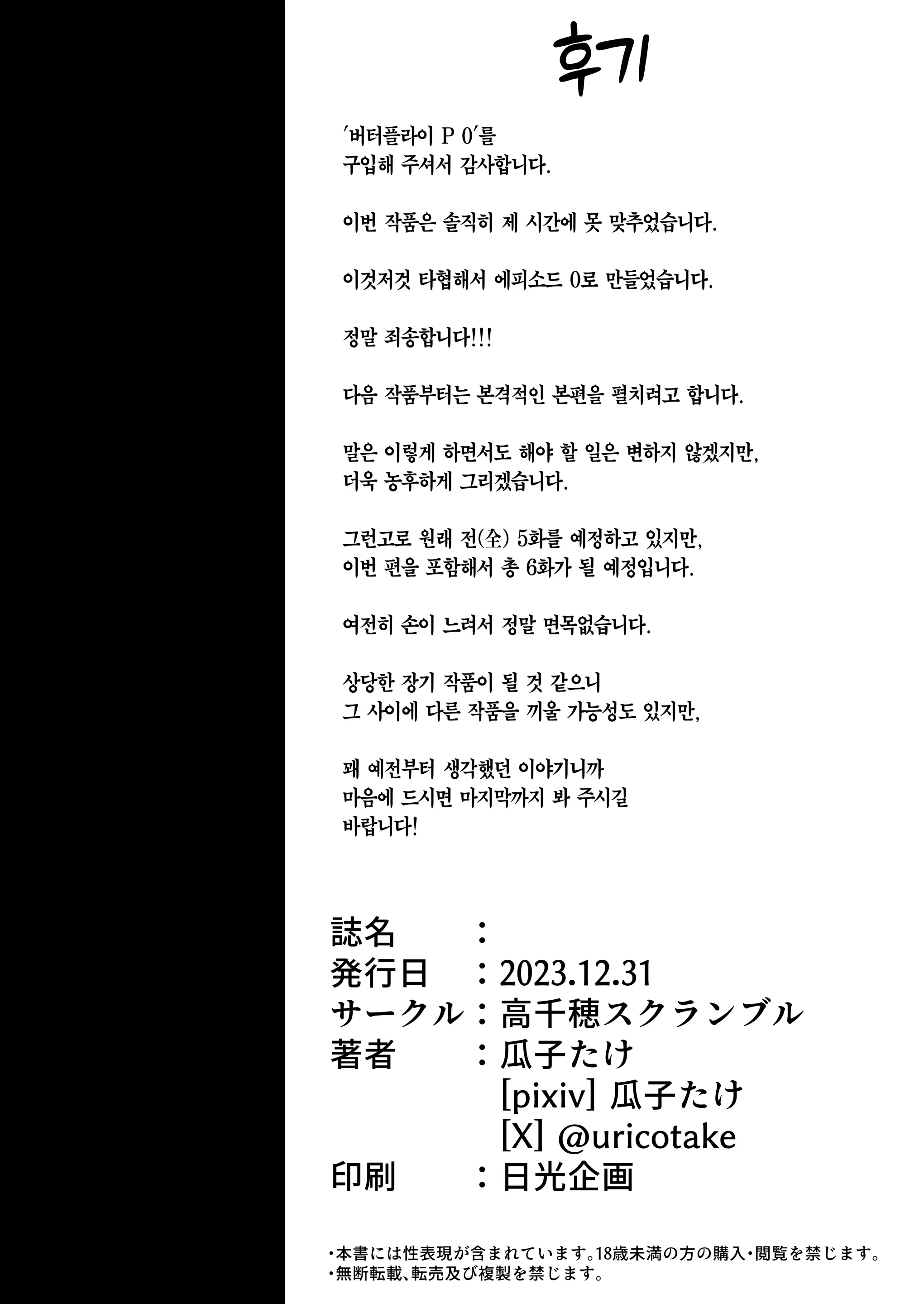 후기

'버터플라이 P 0'를
구입해 주셔서 감사합니다.

이번 작품은 솔직히 제 시간에 못 맞추었습니다.

이것저것 타협해서 에피소드 0로 만들었습니다.

정말 죄송합니다!!!

다음 작품부터는 본격적인 본편을 펼치려고 합니다.

말은 이렇게 하면서도 해야 할 일은 변하지 않겠지만,
더욱 농후하게 그리겠습니다.

그런고로 원래 전(全) 5화를 예정하고 있지만,
이번 편을 포함해서 총 6화가 될 예정입니다.

여전히 손이 느려서 정말 면목없습니다.

상당한 장기 작품이 될 것 같으니
그 사이에 다른 작품을 끼울 가능성도 있지만,

꽤 예전부터 생각했던 이야기니까
마음에 드시면 마지막까지 봐 주시길
바랍니다!

誌名 :
発行日 : 2023.12.31
サークル : 高千穂スクランブル
著者 : 瓜子たけ
[pixiv] 瓜子たけ
[X] @uricotake
印刷 : 日光企画

・本書には性表現が含まれています。18歳未満の方の購入・閲覧を禁じます。
・無断転載、転売及び複製を禁じます。